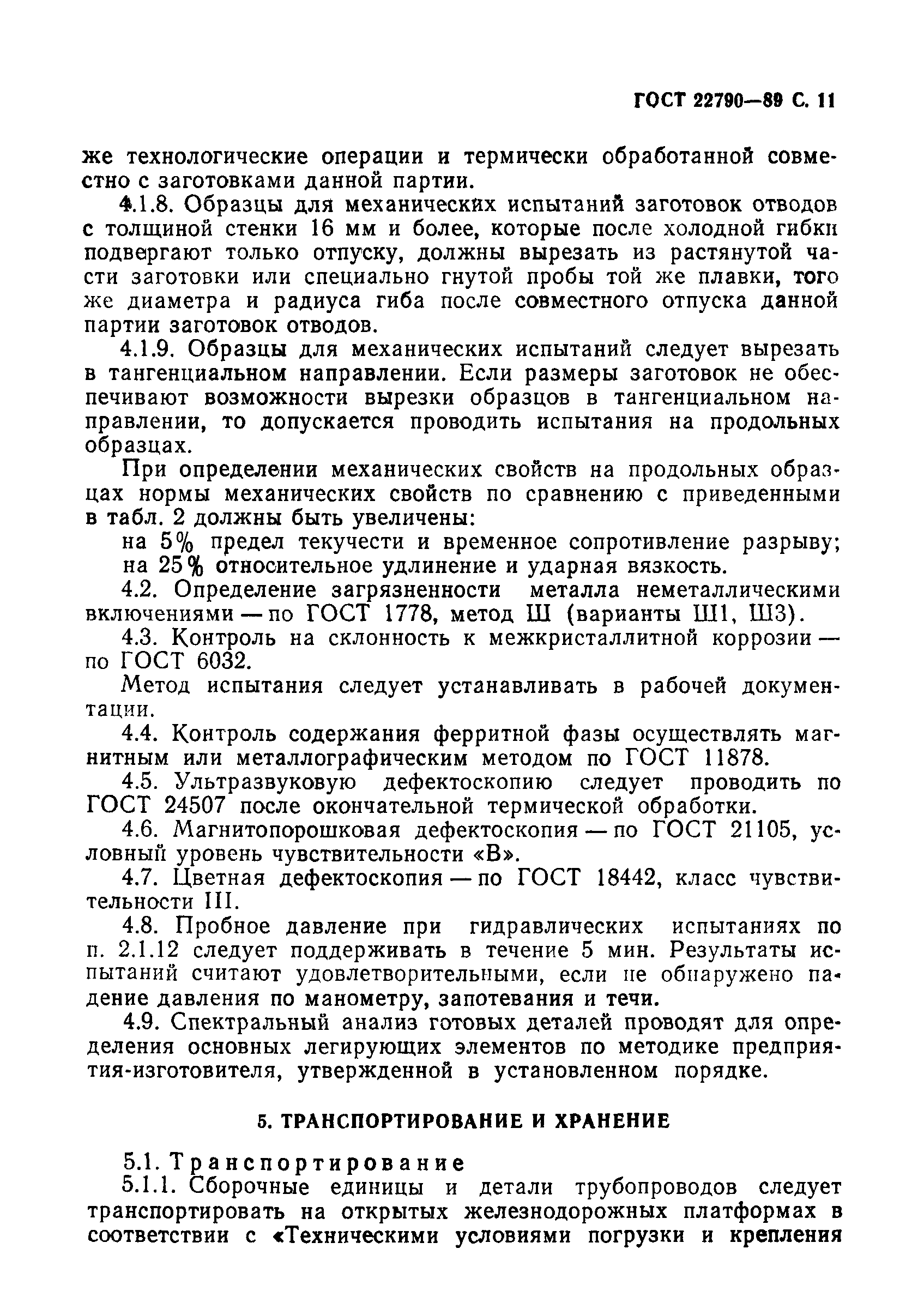 ГОСТ 22790—89 С. 11

же технологические операции и термически обработанной совместно с заготовками данной партии.

4.1.8. Образцы для механических испытаний заготовок отводов с толщиной стенки 16 мм и более, которые после холодной гибки подвергают только отпуску, должны вырезать из растянутой части заготовки или специально гнутой пробы той же плавки, того же диаметра и радиуса гиба после совместного отпуска данной партии заготовок отводов.

4.1.9. Образцы для механических испытаний следует вырезать в тангенциальном направлении. Если размеры заготовок не обеспечивают возможности вырезки образцов в тангенциальном направлении, то допускается проводить испытания на продольных образцах.

При определении механических свойств на продольных образцах нормы механических свойств по сравнению с приведенными в табл. 2 должны быть увеличены:

на 5% предел текучести и временное сопротивление разрыву;

на 25% относительное удлинение и ударная вязкость.

4.2. Определение загрязненности металла неметаллическими включениями — по ГОСТ 1778, метод Ш (варианты Ш1, Ш3).

4.3. Контроль на склонность к межкристаллитной коррозии — по ГОСТ 6032.

Метод испытания следует устанавливать в рабочей документации.

4.4. Контроль содержания ферритной фазы осуществлять магнитным или металлографическим методом по ГОСТ 11878.

4.5. Ультразвуковую дефектоскопию следует проводить по ГОСТ 24507 после окончательной термической обработки.

4.6. Магнитопорошковая дефектоскопия — по ГОСТ 21105, условный уровень чувствительности «В».

4.7. Цветная дефектоскопия — по ГОСТ 18442, класс чувствительности III.

4.8. Пробное давление при гидравлических испытаниях по п. 2.1.12 следует поддерживать в течение 5 мин. Результаты испытаний считают удовлетворительными, если не обнаружено падение давления по манометру, запотевания и течи.

4.9. Спектральный анализ готовых деталей проводят для определения основных легирующих элементов по методике предприятия-изготовителя, утвержденной в установленном порядке.

5. ТРАНСПОРТИРОВАНИЕ И ХРАНЕНИЕ

5.1. Транспортирование

5.1.1. Сборочные единицы и детали трубопроводов следует транспортировать на открытых железнодорожных платформах в соответствии с «Техническими условиями погрузки и крепления